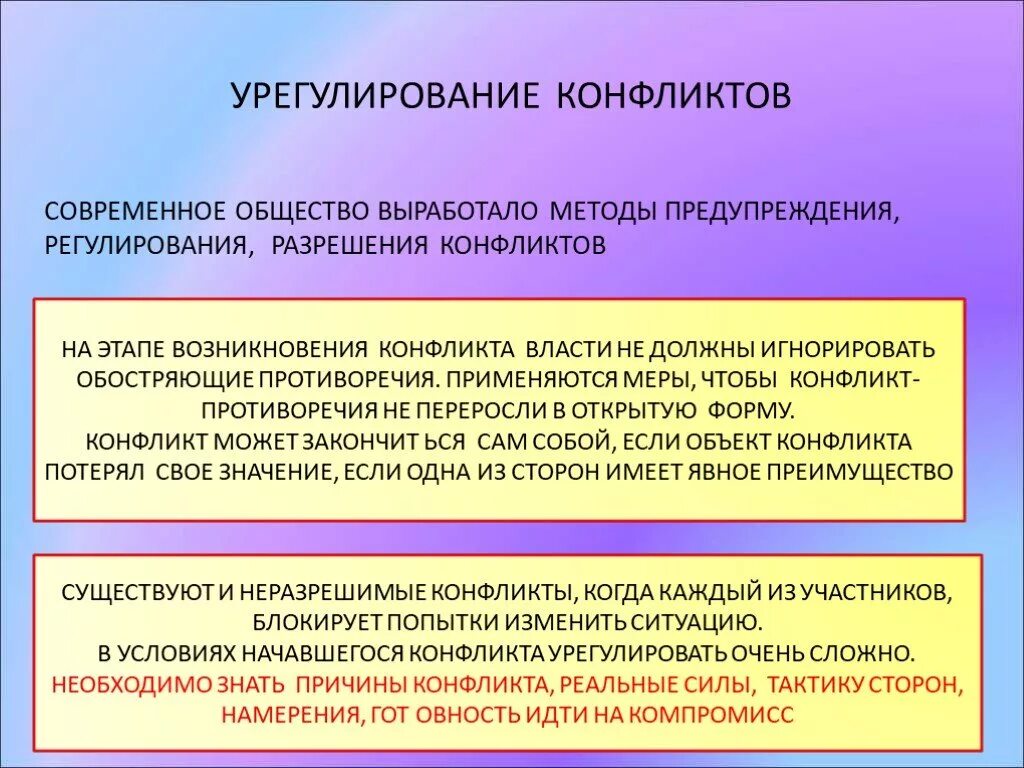 УРЕГУЛИРОВАНИЕ КОНФЛИКТОВ

СОВРЕМЕННОЕ ОБЩЕСТВО ВЫРАБОТАЛО МЕТОДЫ ПРЕДУПРЕЖДЕНИЯ, РЕГУЛИРОВАНИЯ, РАЗРЕШЕНИЯ КОНФЛИКТОВ

НА ЭТАПЕ ВОЗНИКНОВЕНИЯ КОНФЛИКТА ВЛАСТИ НЕ ДОЛЖНЫ ИГНОРИРОВАТЬ ОБОСТРЯЮЩИЕ ПРОТИВОРЕЧИЯ. ПРИМЕНЯЮТСЯ МЕРЫ, ЧТОБЫ КОНФЛИКТ-ПРОТИВОРЕЧИЯ НЕ ПЕРЕРОСЛИ В ОТКРЫТУЮ ФОРМУ.
КОНФЛИКТ МОЖЕТ ЗАКОНЧИТ ЬСЯ САМ СОБОЙ, ЕСЛИ ОБЪЕКТ КОНФЛИКТА ПОТЕРЯЛ СВОЕ ЗНАЧЕНИЕ, ЕСЛИ ОДНА ИЗ СТОРОН ИМЕЕТ ЯВНОЕ ПРЕИМУЩЕСТВО

СУЩЕСТВУЮТ И НЕРАЗРЕШИМЫЕ КОНФЛИКТЫ, КОГДА КАЖДЫЙ ИЗ УЧАСТНИКОВ, БЛОКИРУЕТ ПОПЫТКИ ИЗМЕНИТЬ СИТУАЦИЮ.
В УСЛОВИЯХ НАЧАВШЕГОСЯ КОНФЛИКТА УРЕГУЛИРОВАТЬ ОЧЕНЬ СЛОЖНО.
НЕОБХОДИМО ЗНАТЬ ПРИЧИНЫ КОНФЛИКТА, РЕАЛЬНЫЕ СИЛЫ, ТАКТИКУ СТОРОН, НАМЕРЕНИЯ, ГОТ ОВНОСТЬ ИДТИ НА КОМПРОМИСС